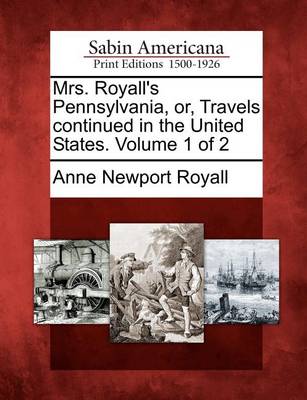 Sabin Americana
Print Editions 1500-1926

Mrs. Royall's Pennsylvania, or, Travels continued in the United States. Volume 1 of 2

Anne Newport Royall